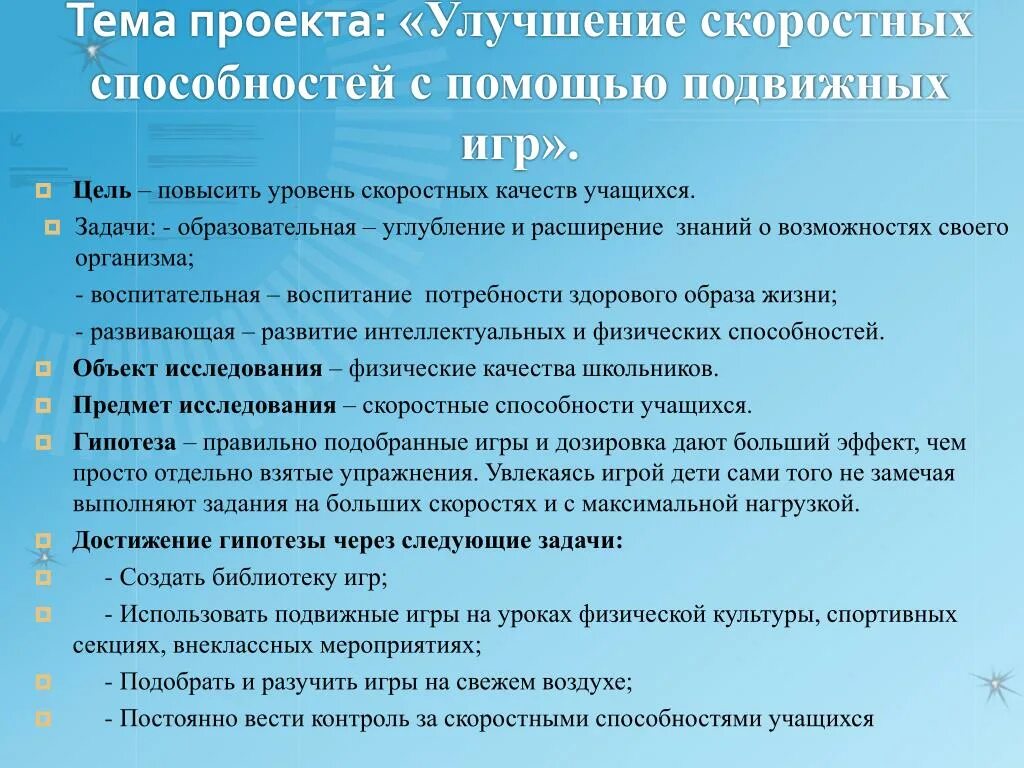 Тема проекта: «Улучшение скоростных способностей с помощью подвижных игр».

Цель – повысить уровень скоростных качеств учащихся.

Задачи: - образовательная – углубление и расширение знаний о возможностях своего организма;

- воспитательная – воспитание потребности здорового образа жизни;

- развивающая – развитие интеллектуальных и физических способностей.

Объект исследования – физические качества школьников.

Предмет исследования – скоростные способности учащихся.

Гипотеза – правильно подобранные игры и дозировка дают больший эффект, чем просто отдельно взятые упражнения. Увлекаясь игрой дети сами того не замечая выполняют задания на больших скоростях и с максимальной нагрузкой.

Достижение гипотезы через следующие задачи:

- Создать библиотеку игр;

- Использовать подвижные игры на уроках физической культуры, спортивных секциях, внеклассных мероприятиях;

- Подобрать и разучить игры на свежем воздухе;

- Постоянно вести контроль за скоростными способностями учащихся